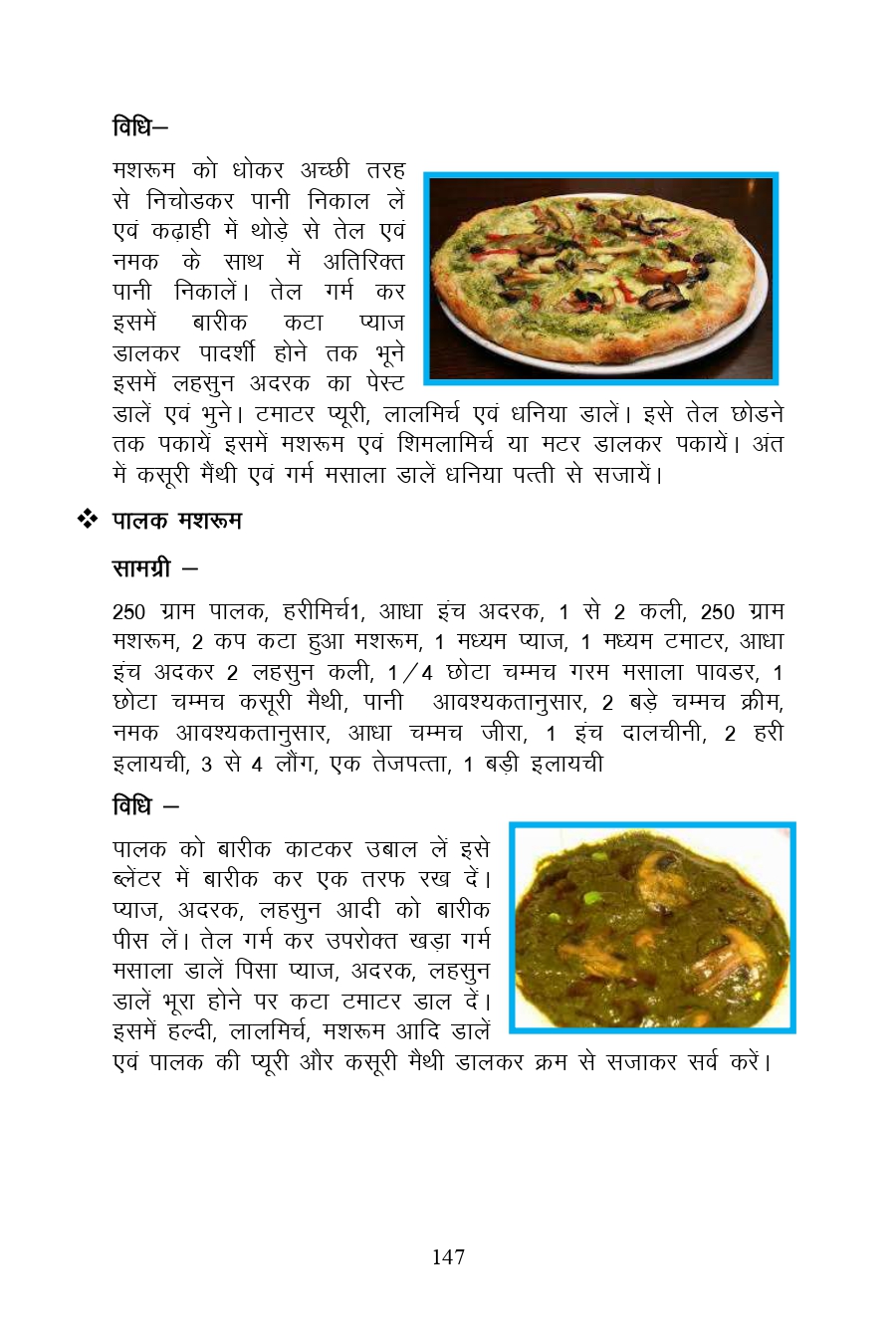 विधि–

मशरूम को धोकर अच्छी तरह से निचोडकर पानी निकाल लें एवं कढ़ाही में थोड़े से तेल एवं नमक के साथ में अतिरिक्त पानी निकालें। तेल गर्म कर इसमें बारीक कटा प्याज डालकर पादर्शी होने तक भूने इसमें लहसुन अदरक का पेस्ट डालें एवं भुने। टमाटर प्यूरी, लालमिर्च एवं धनिया डालें। इसे तेल छोडने तक पकायें इसमें मशरूम एवं शिमलामिर्च या मटर डालकर पकायें। अंत में कसूरी मैथी एवं गर्म मसाला डालें धनिया पत्ती से सजायें।

❖ पालक मशरूम

सामग्री –

250 ग्राम पालक, हरीमिर्च1, आधा इंच अदरक, 1 से 2 कली, 250 ग्राम मशरूम, 2 कप कटा हुआ मशरूम, 1 मध्यम प्याज, 1 मध्यम टमाटर, आधा इंच अदकर 2 लहसुन कली, 1/4 छोटा चम्मच गरम मसाला पावडर, 1 छोटा चम्मच कसूरी मैथी, पानी आवश्यकतानुसार, 2 बड़े चम्मच क्रीम, नमक आवश्यकतानुसार, आधा चम्मच जीरा, 1 इंच दालचीनी, 2 हरी इलायची, 3 से 4 लौंग, एक तेजपत्ता, 1 बड़ी इलायची

विधि –

पालक को बारीक काटकर उबाल लें इसे ब्लेंटर में बारीक कर एक तरफ रख दें। प्याज, अदरक, लहसुन आदी को बारीक पीस लें। तेल गर्म कर उपरोक्त खड़ा गर्म मसाला डालें पिसा प्याज, अदरक, लहसुन डालें भूरा होने पर कटा टमाटर डाल दें। इसमें हल्दी, लालमिर्च, मशरूम आदि डालें एवं पालक की प्यूरी और कसूरी मैथी डालकर क्रम से सजाकर सर्व करें।

147